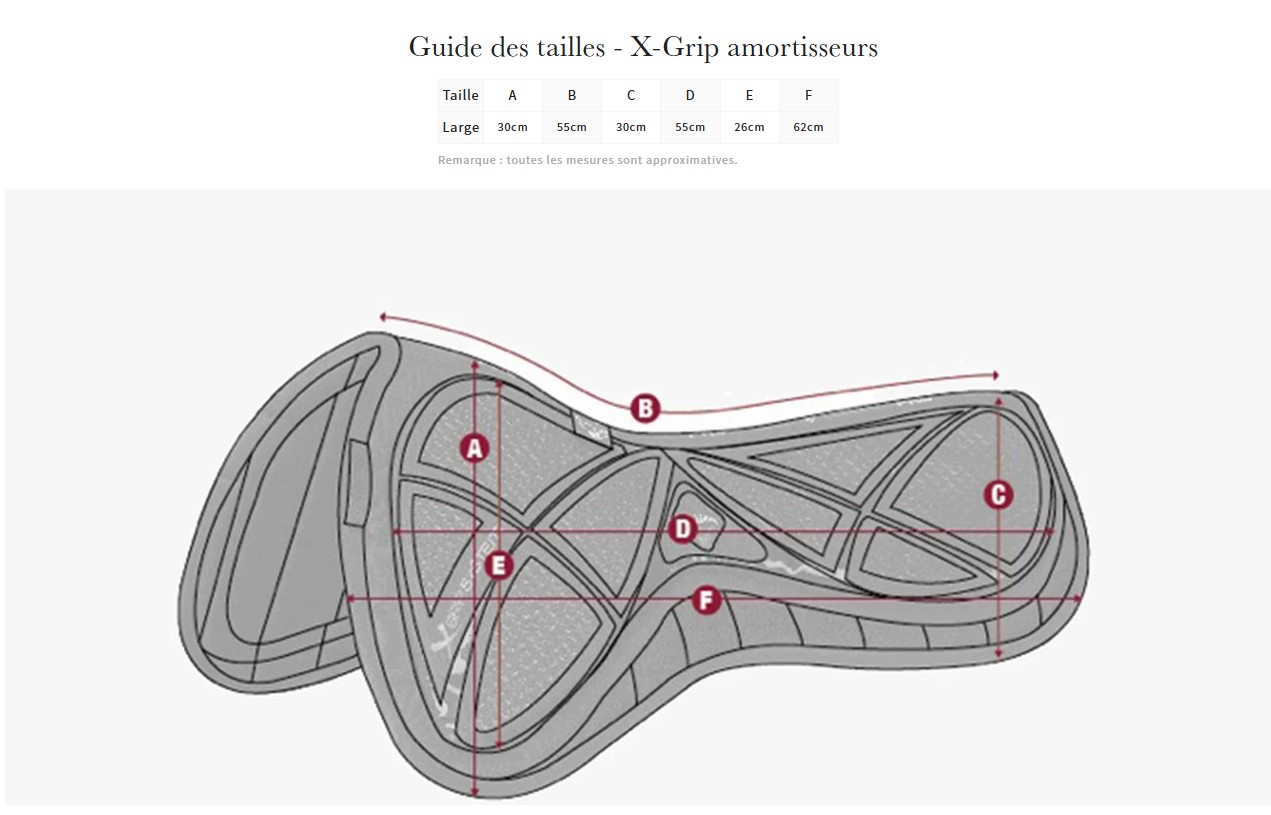 Guide des tailles - X-Grip amortisseurs

| Taille | A | B | C | D | E | F |
|---|---|---|---|---|---|---|
| Large | 30cm | 55cm | 30cm | 55cm | 26cm | 62cm |

Remarque : toutes les mesures sont approximatives.

B

A

C

D

E

F